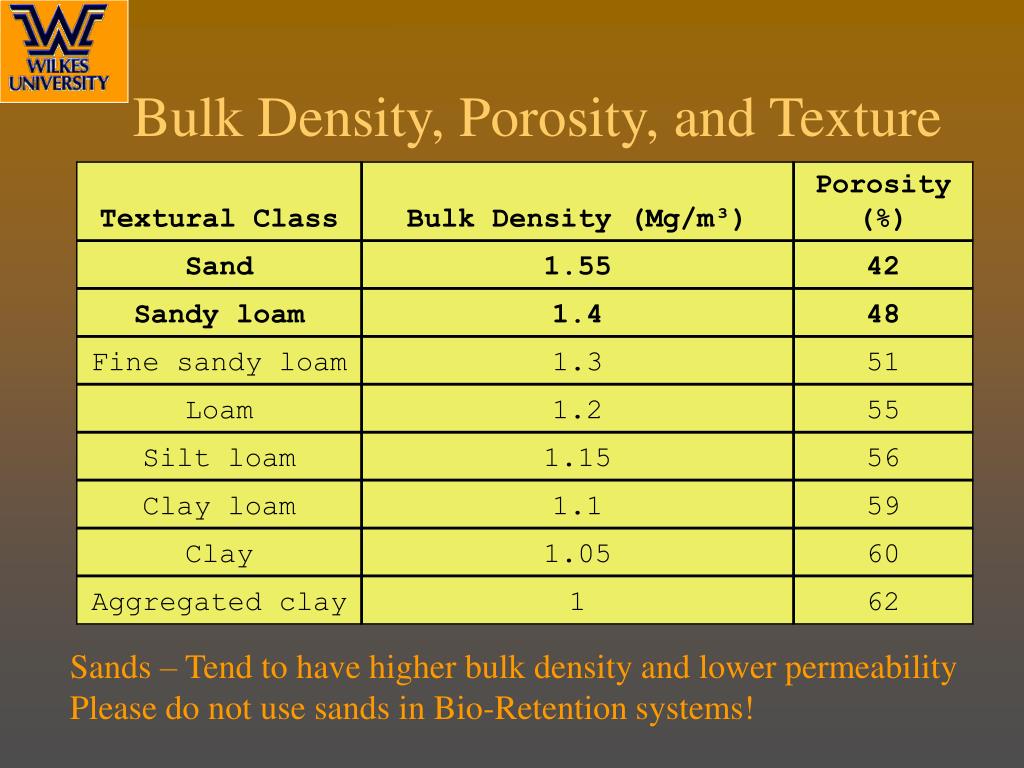 WILKES UNIVERSITY

Bulk Density, Porosity, and Texture

| Textural Class | Bulk Density (Mg/m³) | Porosity (%) |
|---|---|---|
| Sand | 1.55 | 42 |
| Sandy loam | 1.4 | 48 |
| Fine sandy loam | 1.3 | 51 |
| Loam | 1.2 | 55 |
| Silt loam | 1.15 | 56 |
| Clay loam | 1.1 | 59 |
| Clay | 1.05 | 60 |
| Aggregated clay | 1 | 62 |

Sands – Tend to have higher bulk density and lower permeability
Please do not use sands in Bio-Retention systems!